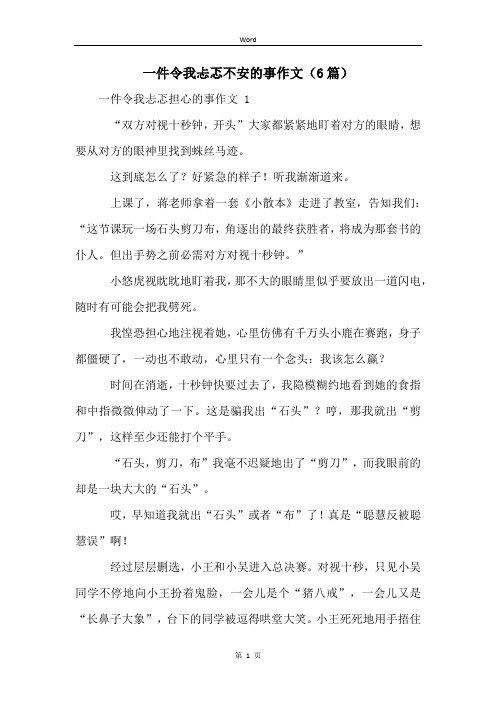 Word

一件令我忐忑不安的事作文（6篇）

一件令我忐忑担心的事作文 1

“双方对视十秒钟，开头”大家都紧紧地盯着对方的眼睛，想要从对方的眼神里找到蛛丝马迹。

这到底怎么了？好紧急的样子！听我渐渐道来。

上课了，蒋老师拿着一套《小散本》走进了教室，告知我们：“这节课玩一场石头剪刀布，角逐出的最终获胜者，将成为那套书的仆人。但出手势之前必需对方对视十秒钟。”

小悠虎视眈眈地盯着我，那不大的眼睛里似乎要放出一道闪电，随时有可能会把我劈死。

我惶恐担心地注视着她，心里仿佛有千万头小鹿在赛跑，身子都僵硬了，一动也不敢动，心里只有一个念头：我该怎么赢？

时间在消逝，十秒钟快要过去了，我隐模糊约地看到她的食指和中指微微伸动了一下。这是骗我出“石头”？哼，那我就出“剪刀”，这样至少还能打个平手。

“石头，剪刀，布”我毫不迟疑地出了“剪刀”，而我眼前的却是一块大大的“石头”。

哎，早知道我就出“石头”或者“布”了！真是“聪慧反被聪慧误”啊！

经过层层删选，小王和小吴进入总决赛。对视十秒，只见小吴同学不停地向小王扮着鬼脸，一会儿是个“猪八戒”，一会儿又是“长鼻子大象”，台下的同学被逗得哄堂大笑。小王死死地用手捂住

第 1 页